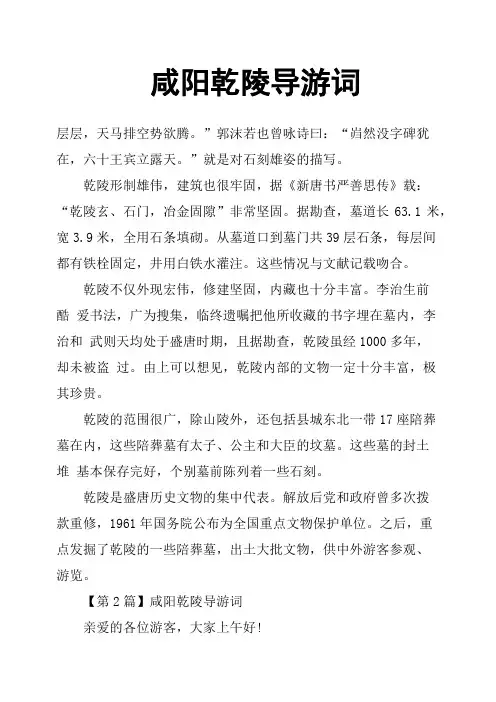 咸阳乾陵导游词

层层，天马排空势欲腾。”郭沫若也曾咏诗曰：“岿然没字碑犹在，六十王宾立露天。”就是对石刻雄姿的描写。

乾陵形制雄伟，建筑也很牢固，据《新唐书严善思传》载：“乾陵玄、石门，冶金固隙”非常坚固。据勘查，墓道长 63.1 米，宽 3.9 米，全用石条填砌。从墓道口到墓门共 39 层石条，每层间都有铁栓固定，并用白铁水灌注。这些情况与文献记载吻合。

乾陵不仅外现宏伟，修建坚固，内藏也十分丰富。李治生前酷 爱书法，广为搜集，临终遗嘱把他所收藏的书字埋在墓内，李治和 武则天均处于盛唐时期，且据勘查，乾陵虽经 1000 多年，却未被盗 过。由上可以想见，乾陵内部的文物一定十分丰富，极其珍贵。

乾陵的范围很广，除山陵外，还包括县城东北一带 17 座陪葬墓在内，这些陪葬墓有太子、公主和大臣的坟墓。这些墓的封土堆 基本保存完好，个别墓前陈列着一些石刻。

乾陵是盛唐历史文物的集中代表。解放后党和政府曾多次拨款重修，1961 年国务院公布为全国重点文物保护单位。之后，重点发掘了乾陵的一些陪葬墓，出土大批文物，供中外游客参观、游览。

【第 2 篇】咸阳乾陵导游词

亲爱的各位游客，大家上午好！